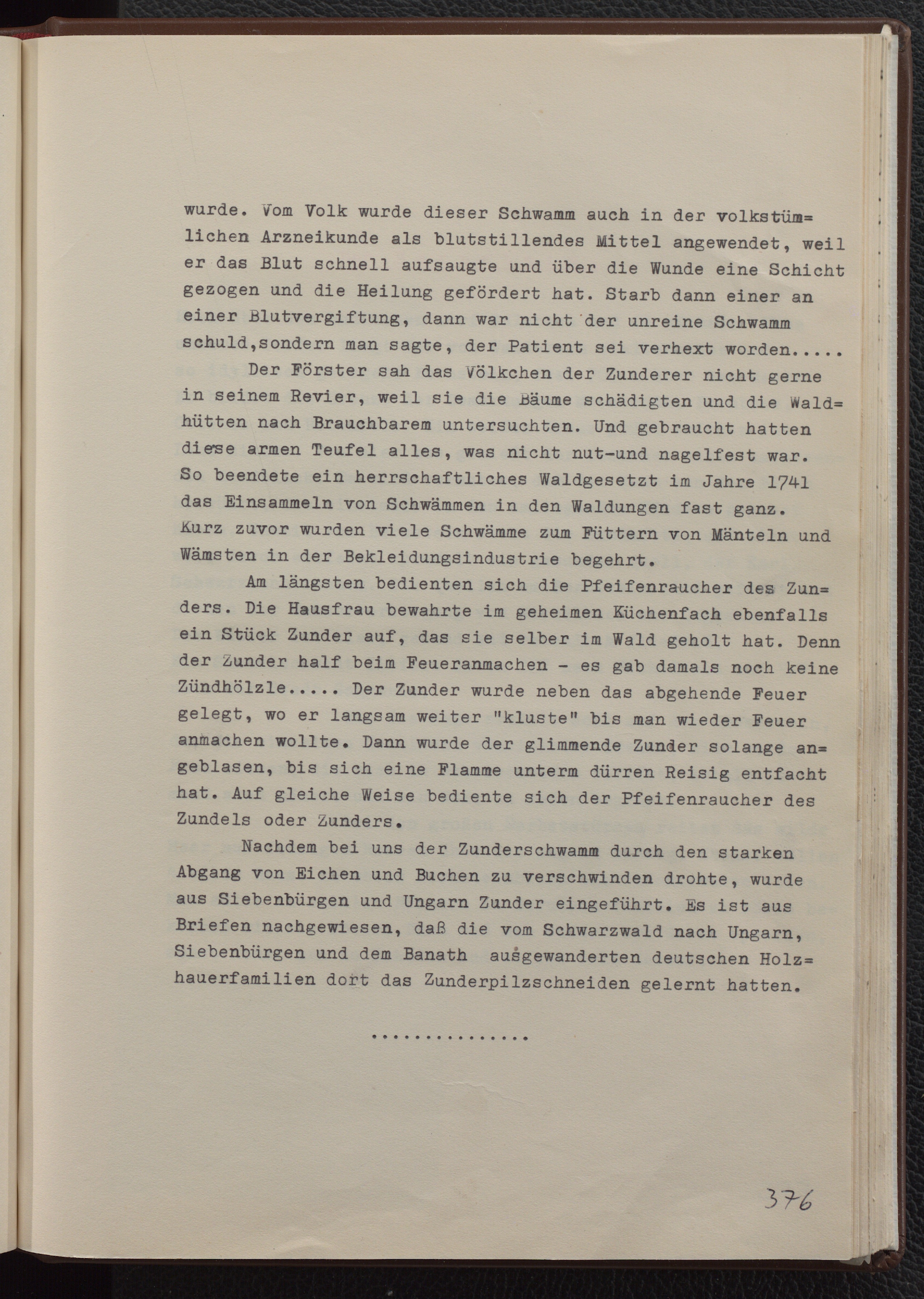 wurde. Vom Volk wurde dieser Schwamm auch in der volkstümlichen Arzneikunde als blutstillendes Mittel angewendet, weil er das Blut schnell aufsaugte und über die Wunde eine Schicht gezogen und die Heilung gefördert hat. Starb dann einer an einer Blutvergiftung, dann war nicht der unreine Schwamm schuld,sondern man sagte, der Patient sei verhext worden.....

Der Förster sah das Völkchen der Zunderer nicht gerne in seinem Revier, weil sie die Bäume schädigten und die Waldhütten nach Brauchbarem untersuchten. Und gebraucht hatten diese armen Teufel alles, was nicht nut-und nagelfest war. So beendete ein herrschaftliches Waldgesetzt im Jahre 1741 das Einsammeln von Schwämmen in den Waldungen fast ganz. Kurz zuvor wurden viele Schwämme zum Füttern von Mänteln und Wämsten in der Bekleidungsindustrie begehrt.

Am längsten bedienten sich die Pfeifenraucher des Zunders. Die Hausfrau bewahrte im geheimen Küchenfach ebenfalls ein Stück Zunder auf, das sie selber im Wald geholt hat. Denn der Zunder half beim Feueranmachen - es gab damals noch keine Zündhölzle..... Der Zunder wurde neben das abgehende Feuer gelegt, wo er langsam weiter "kluste" bis man wieder Feuer anmachen wollte. Dann wurde der glimmende Zunder solange angeblasen, bis sich eine Flamme unterm dürren Reisig entfacht hat. Auf gleiche Weise bediente sich der Pfeifenraucher des Zundels oder Zunders.

Nachdem bei uns der Zunderschwamm durch den starken Abgang von Eichen und Buchen zu verschwinden drohte, wurde aus Siebenbürgen und Ungarn Zunder eingeführt. Es ist aus Briefen nachgewiesen, daß die vom Schwarzwald nach Ungarn, Siebenbürgen und dem Banath ausgewanderten deutschen Holzhauerfamilien dort das Zunderpilzschneiden gelernt hatten.

..............

376